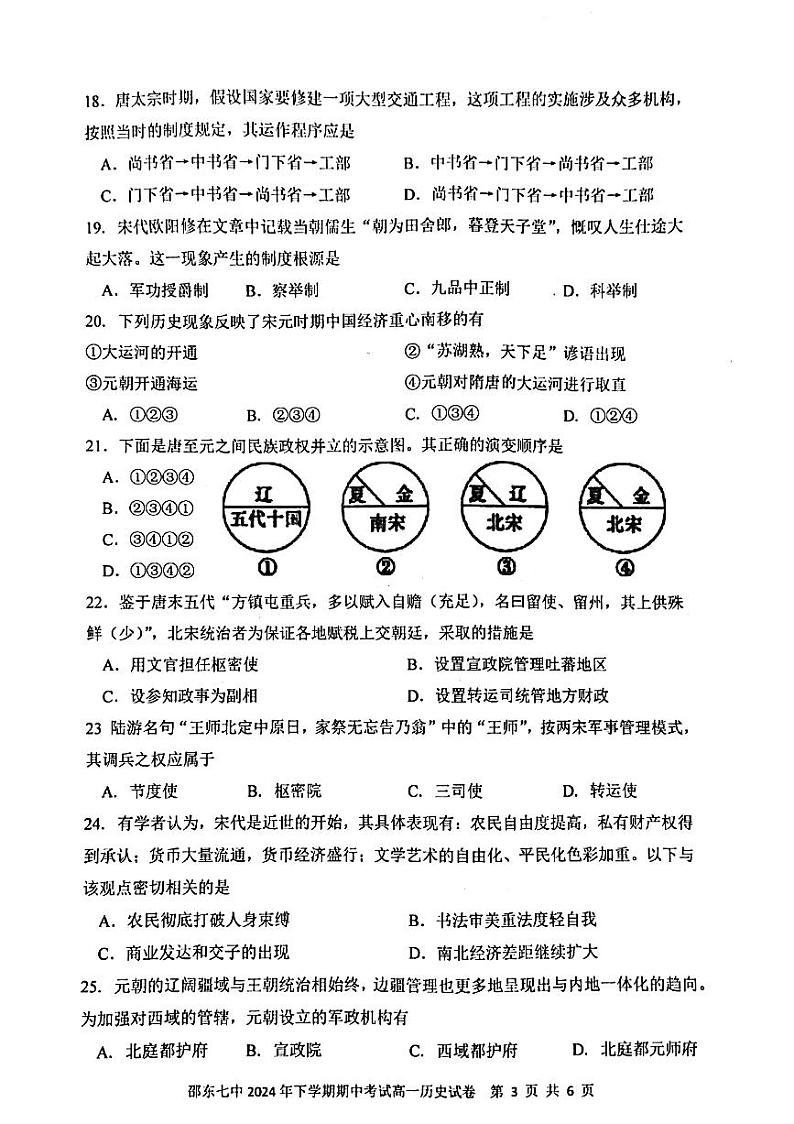 18. 唐太宗时期，假设国家要修建一项大型交通工程，这项工程的实施涉及众多机构，按照当时的制度规定，其运作程序应是

A. 尚书省→中书省→门下省→工部　　B. 中书省→门下省→尚书省→工部

C. 门下省→中书省→尚书省→工部　　D. 尚书省→门下省→中书省→工部

19. 宋代欧阳修在文章中记载当朝儒生“朝为田舍郎，暮登天子堂”，慨叹人生仕途大起大落。这一现象产生的制度根源是

A. 军功授爵制　　B. 察举制　　C. 九品中正制　　D. 科举制

20. 下列历史现象反映了宋元时期中国经济重心南移的有

①大运河的开通　　②“苏湖熟，天下足”谚语出现

③元朝开通海运　　④元朝对隋唐的大运河进行取直

A. ①②③　　B. ②③④　　C. ①③④　　D. ①②④

21. 下面是唐至元之间民族政权并立的示意图。其正确的演变顺序是

A. ①②③④

B. ②③④①

C. ③④①②

D. ①③④②

辽 五代十国 ①　夏 金 南宋 ②　夏 辽 北宋 ③　夏 金 北宋 ④

22. 鉴于唐末五代“方镇屯重兵，多以赋入自赡（充足），名曰留使、留州，其上供殊鲜（少）”，北宋统治者为保证各地赋税上交朝廷，采取的措施是

A. 用文官担任枢密使　　B. 设置宣政院管理吐蕃地区

C. 设参知政事为副相　　D. 设置转运司统管地方财政

23 陆游名句“王师北定中原日，家祭无忘告乃翁”中的“王师”，按两宋军事管理模式，其调兵之权应属于

A. 节度使　　B. 枢密院　　C. 三司使　　D. 转运使

24. 有学者认为，宋代是近世的开始，其具体表现有：农民自由度提高，私有财产权得到承认；货币大量流通，货币经济盛行；文学艺术的自由化、平民化色彩加重。以下与该观点密切相关的是

A. 农民彻底打破人身束缚　　B. 书法审美重法度轻自我

C. 商业发达和交子的出现　　D. 南北经济差距继续扩大

25. 元朝的辽阔疆域与王朝统治相始终，边疆管理也更多地呈现出与内地一体化的趋向。为加强对西域的管辖，元朝设立的军政机构有

A. 北庭都护府　　B. 宣政院　　C. 西域都护府　　D. 北庭都元帅府

邵东七中 2024 年下学期期中考试高一历史试卷　第 3 页 共 6 页